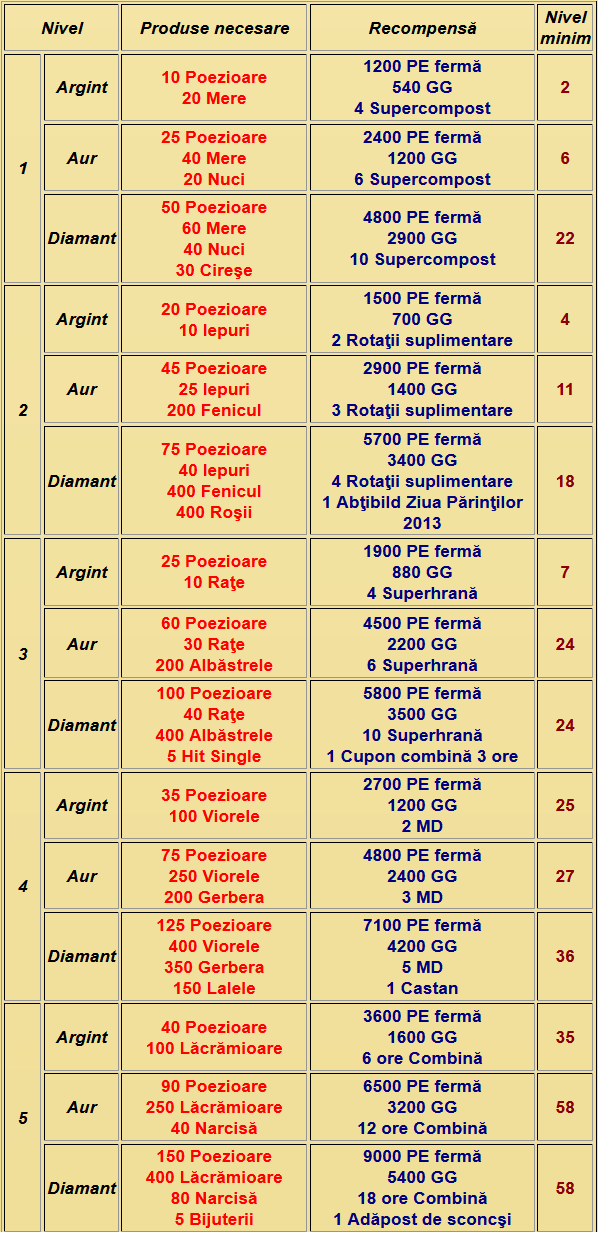 | Nivel | | Produse necesare | Recompensă | Nivel minim |
|---|---|---|---|---|
| 1 | Argint | 10 Poezioare 20 Mere | 1200 PE fermă 540 GG 4 Supercompost | 2 |
| | Aur | 25 Poezioare 40 Mere 20 Nuci | 2400 PE fermă 1200 GG 6 Supercompost | 6 |
| | Diamant | 50 Poezioare 60 Mere 40 Nuci 30 Cireşe | 4800 PE fermă 2900 GG 10 Supercompost | 22 |
| 2 | Argint | 20 Poezioare 10 Iepuri | 1500 PE fermă 700 GG 2 Rotaţii suplimentare | 4 |
| | Aur | 45 Poezioare 25 Iepuri 200 Fenicul | 2900 PE fermă 1400 GG 3 Rotaţii suplimentare | 11 |
| | Diamant | 75 Poezioare 40 Iepuri 400 Fenicul 400 Roşii | 5700 PE fermă 3400 GG 4 Rotaţii suplimentare 1 Abţibild Ziua Părinţilor 2013 | 18 |
| 3 | Argint | 25 Poezioare 10 Raţe | 1900 PE fermă 880 GG 4 Superhrană | 7 |
| | Aur | 60 Poezioare 30 Raţe 200 Albăstrele | 4500 PE fermă 2200 GG 6 Superhrană | 24 |
| | Diamant | 100 Poezioare 40 Raţe 400 Albăstrele 5 Hit Single | 5800 PE fermă 3500 GG 10 Superhrană 1 Cupon combină 3 ore | 24 |
| 4 | Argint | 35 Poezioare 100 Viorele | 2700 PE fermă 1200 GG 2 MD | 25 |
| | Aur | 75 Poezioare 250 Viorele 200 Gerbera | 4800 PE fermă 2400 GG 3 MD | 27 |
| | Diamant | 125 Poezioare 400 Viorele 350 Gerbera 150 Lalele | 7100 PE fermă 4200 GG 5 MD 1 Castan | 36 |
| 5 | Argint | 40 Poezioare 100 Lăcrămioare | 3600 PE fermă 1600 GG 6 ore Combină | 35 |
| | Aur | 90 Poezioare 250 Lăcrămioare 40 Narcisă | 6500 PE fermă 3200 GG 12 ore Combină | 58 |
| | Diamant | 150 Poezioare 400 Lăcrămioare 80 Narcisă 5 Bijuterii | 9000 PE fermă 5400 GG 18 ore Combină 1 Adăpost de sconcşi | 58 |